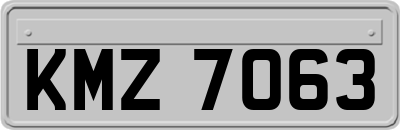 KMZ 7063